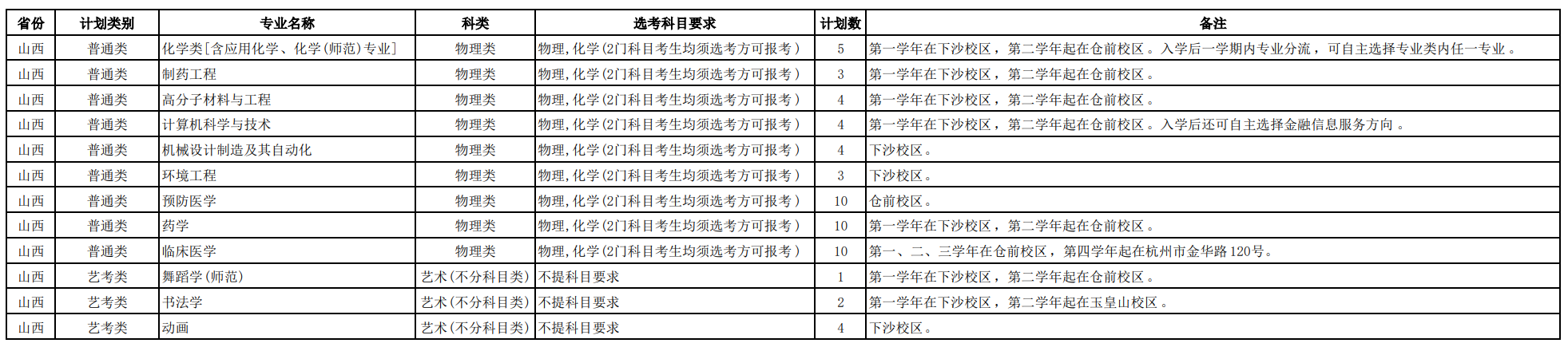 | 省份 | 计划类别 | 专业名称 | 科类 | 选考科目要求 | 计划数 | 备注 |
|---|---|---|---|---|---|---|
| 山西 | 普通类 | 化学类[含应用化学、化学(师范)专业] | 物理类 | 物理,化学(2门科目考生均须选考方可报考) | 5 | 第一学年在下沙校区，第二学年起在仓前校区。入学后一学期内专业分流，可自主选择专业类内任一专业。 |
| 山西 | 普通类 | 制药工程 | 物理类 | 物理,化学(2门科目考生均须选考方可报考) | 3 | 第一学年在下沙校区，第二学年起在仓前校区。 |
| 山西 | 普通类 | 高分子材料与工程 | 物理类 | 物理,化学(2门科目考生均须选考方可报考) | 4 | 第一学年在下沙校区，第二学年起在仓前校区。 |
| 山西 | 普通类 | 计算机科学与技术 | 物理类 | 物理,化学(2门科目考生均须选考方可报考) | 4 | 第一学年在下沙校区，第二学年起在仓前校区。入学后还可自主选择金融信息服务方向。 |
| 山西 | 普通类 | 机械设计制造及其自动化 | 物理类 | 物理,化学(2门科目考生均须选考方可报考) | 4 | 下沙校区。 |
| 山西 | 普通类 | 环境工程 | 物理类 | 物理,化学(2门科目考生均须选考方可报考) | 3 | 下沙校区。 |
| 山西 | 普通类 | 预防医学 | 物理类 | 物理,化学(2门科目考生均须选考方可报考) | 10 | 仓前校区。 |
| 山西 | 普通类 | 药学 | 物理类 | 物理,化学(2门科目考生均须选考方可报考) | 10 | 第一学年在下沙校区，第二学年起在仓前校区。 |
| 山西 | 普通类 | 临床医学 | 物理类 | 物理,化学(2门科目考生均须选考方可报考) | 10 | 第一、二、三学年在仓前校区，第四学年起在杭州市金华路120号。 |
| 山西 | 艺考类 | 舞蹈学(师范) | 艺术(不分科目类) | 不提科目要求 | 1 | 第一学年在下沙校区，第二学年起在仓前校区。 |
| 山西 | 艺考类 | 书法学 | 艺术(不分科目类) | 不提科目要求 | 2 | 第一学年在下沙校区，第二学年起在玉皇山校区。 |
| 山西 | 艺考类 | 动画 | 艺术(不分科目类) | 不提科目要求 | 4 | 下沙校区。 |